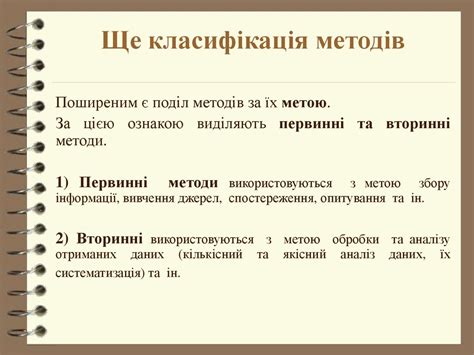 Ще класифікація методів

Поширеним є поділ методів за їх метою.

За цією ознакою виділяють первинні та вторинні методи.

1) Первинні методи використовуються з метою збору інформації, вивчення джерел, спостереження, опитування та ін.

2) Вторинні використовуються з метою обробки та аналізу отриманих даних (кількісний та якісний аналіз даних, їх систематизація) та ін.